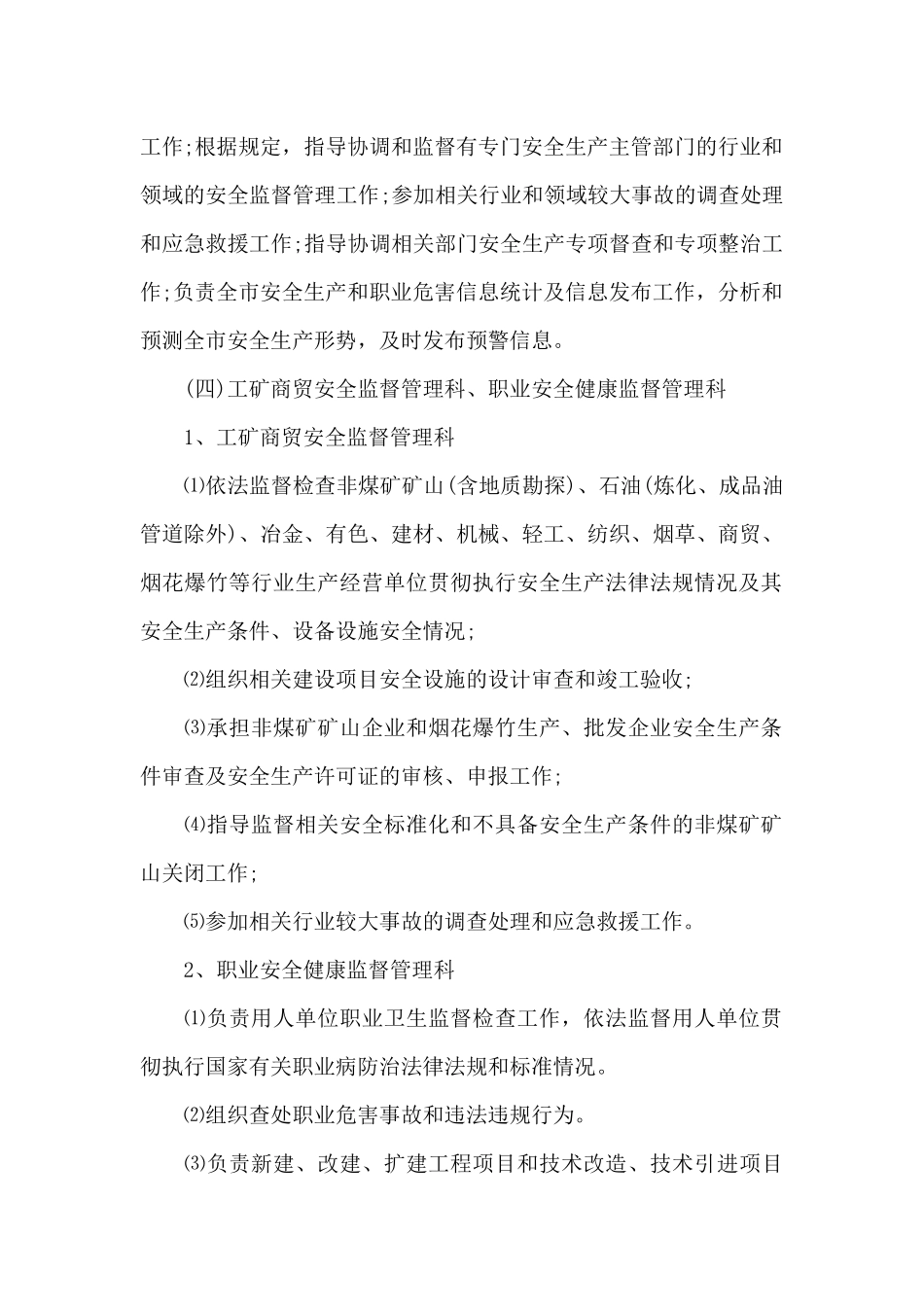 工作;根据规定，指导协调和监督有专门安全生产主管部门的行业和领域的安全监督管理工作;参加相关行业和领域较大事故的调查处理和应急救援工作;指导协调相关部门安全生产专项督查和专项整治工作;负责全市安全生产和职业危害信息统计及信息发布工作，分析和预测全市安全生产形势，及时发布预警信息。

(四)工矿商贸安全监督管理科、职业安全健康监督管理科

1、工矿商贸安全监督管理科

⑴依法监督检查非煤矿矿山(含地质勘探)、石油(炼化、成品油管道除外)、冶金、有色、建材、机械、轻工、纺织、烟草、商贸、烟花爆竹等行业生产经营单位贯彻执行安全生产法律法规情况及其安全生产条件、设备设施安全情况;

⑵组织相关建设项目安全设施的设计审查和竣工验收;

⑶承担非煤矿矿山企业和烟花爆竹生产、批发企业安全生产条件审查及安全生产许可证的审核、申报工作;

⑷指导监督相关安全标准化和不具备安全生产条件的非煤矿矿山关闭工作;

⑸参加相关行业较大事故的调查处理和应急救援工作。

2、职业安全健康监督管理科

⑴负责用人单位职业卫生监督检查工作，依法监督用人单位贯彻执行国家有关职业病防治法律法规和标准情况。

⑵组织查处职业危害事故和违法违规行为。

⑶负责新建、改建、扩建工程项目和技术改造、技术引进项目